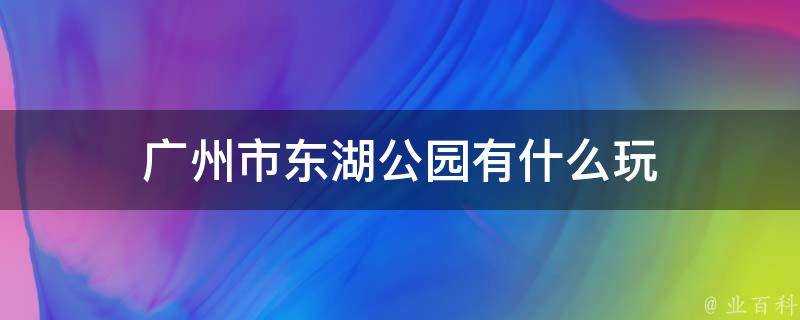 广州市东湖公园有什么玩

@ 业百科